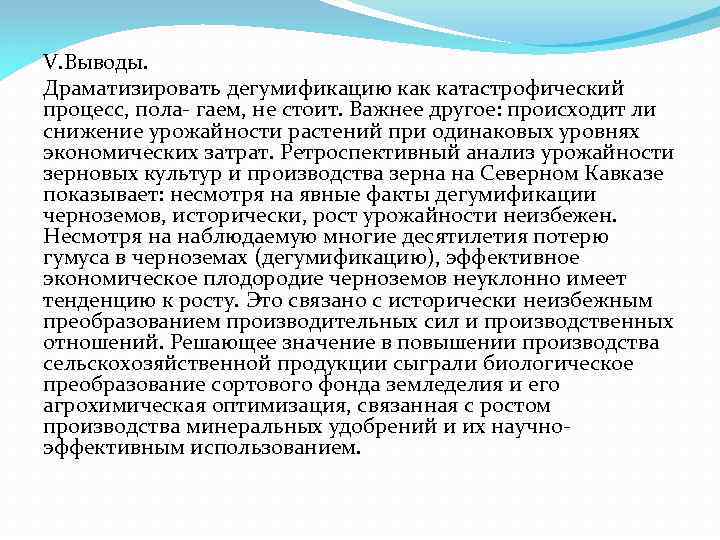 V.Выводы.

Драматизировать дегумификацию как катастрофический процесс, пола- гаем, не стоит. Важнее другое: происходит ли снижение урожайности растений при одинаковых уровнях экономических затрат. Ретроспективный анализ урожайности зерновых культур и производства зерна на Северном Кавказе показывает: несмотря на явные факты дегумификации черноземов, исторически, рост урожайности неизбежен. Несмотря на наблюдаемую многие десятилетия потерю гумуса в черноземах (дегумификацию), эффективное экономическое плодородие черноземов неуклонно имеет тенденцию к росту. Это связано с исторически неизбежным преобразованием производительных сил и производственных отношений. Решающее значение в повышении производства сельскохозяйственной продукции сыграли биологическое преобразование сортового фонда земледелия и его агрохимическая оптимизация, связанная с ростом производства минеральных удобрений и их научно-эффективным использованием.